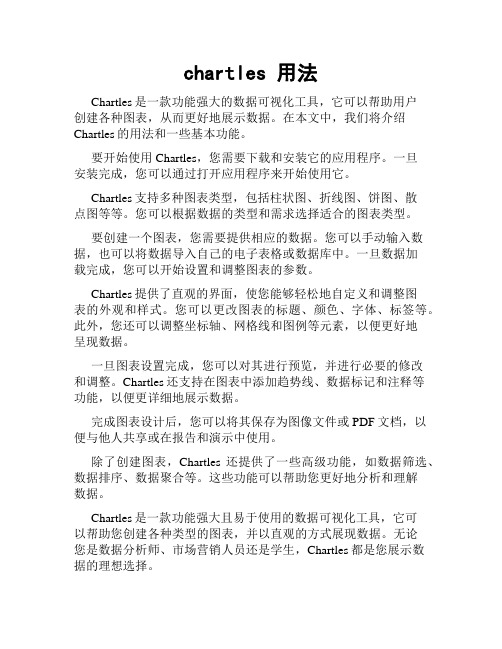 chartles 用法

Chartles 是一款功能强大的数据可视化工具，它可以帮助用户创建各种图表，从而更好地展示数据。在本文中，我们将介绍 Chartles 的用法和一些基本功能。

要开始使用 Chartles，您需要下载和安装它的应用程序。一旦安装完成，您可以通过打开应用程序来开始使用它。

Chartles 支持多种图表类型，包括柱状图、折线图、饼图、散点图等等。您可以根据数据的类型和需求选择适合的图表类型。

要创建一个图表，您需要提供相应的数据。您可以手动输入数据，也可以将数据导入自己的电子表格或数据库中。一旦数据加载完成，您可以开始设置和调整图表的参数。

Chartles 提供了直观的界面，使您能够轻松地自定义和调整图表的外观和样式。您可以更改图表的标题、颜色、字体、标签等。此外，您还可以调整坐标轴、网格线和图例等元素，以便更好地呈现数据。

一旦图表设置完成，您可以对其进行预览，并进行必要的修改和调整。Chartles 还支持在图表中添加趋势线、数据标记和注释等功能，以便更详细地展示数据。

完成图表设计后，您可以将其保存为图像文件或 PDF 文档，以便与他人共享或在报告和演示中使用。

除了创建图表，Chartles 还提供了一些高级功能，如数据筛选、数据排序、数据聚合等。这些功能可以帮助您更好地分析和理解数据。

Chartles 是一款功能强大且易于使用的数据可视化工具，它可以帮助您创建各种类型的图表，并以直观的方式展现数据。无论您是数据分析师、市场营销人员还是学生，Chartles 都是您展示数据的理想选择。